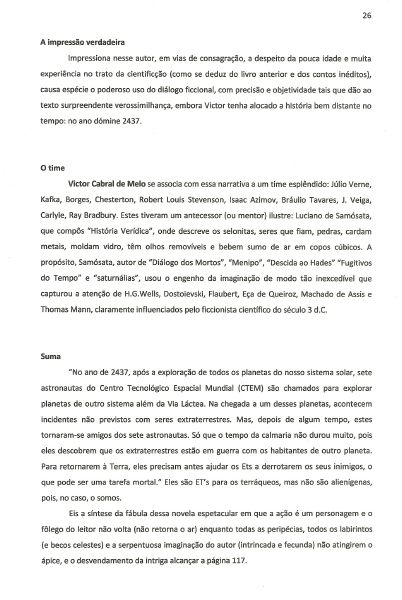 26

A impressão verdadeira

Impressiona nesse autor, em vias de consagração, a despeito da pouca idade e muita experiência no trato da cientificção (como se deduz do livro anterior e dos contos inéditos), causa espécie o poderoso uso do diálogo ficcional, com precisão e objetividade tais que dão ao texto surpreendente verossimilhança, embora Victor tenha alocado a história bem distante no tempo: no ano dómine 2437.

O time

Victor Cabral de Melo se associa com essa narrativa a um time esplêndido: Júlio Verne, Kafka, Borges, Chesterton, Robert Louis Stevenson, Isaac Azimov, Bráulio Tavares, J. Veiga, Carlyle, Ray Bradbury. Estes tiveram um antecessor (ou mentor) ilustre: Luciano de Samósata, que compôs "História Verídica", onde descreve os selonitas, seres que fiam, pedras, cardam metais, moldam vidro, têm olhos removíveis e bebem sumo de ar em copos cúbicos. A propósito, Samósata, autor de "Diálogo dos Mortos", "Menipo", "Descida ao Hades" "Fugitivos do Tempo" e "saturnálias", usou o engenho da imaginação de modo tão inexcedível que capturou a atenção de H.G.Wells, Dostoievski, Flaubert, Eça de Queiroz, Machado de Assis e Thomas Mann, claramente influenciados pelo ficcionista científico do século 3 d.C.

Suma

"No ano de 2437, após a exploração de todos os planetas do nosso sistema solar, sete astronautas do Centro Tecnológico Espacial Mundial (CTEM) são chamados para explorar planetas de outro sistema além da Via Láctea. Na chegada a um desses planetas, acontecem incidentes não previstos com seres extraterrestres. Mas, depois de algum tempo, estes tornaram-se amigos dos sete astronautas. Só que o tempo da calmaria não durou muito, pois eles descobrem que os extraterrestres estão em guerra com os habitantes de outro planeta. Para retornarem à Terra, eles precisam antes ajudar os Ets a derrotarem os seus inimigos, o que pode ser uma tarefa mortal." Eles são ET's para os terráqueos, mas não são alienígenas, pois, no caso, o somos.

Eis a síntese da fábula dessa novela espetacular em que a ação é um personagem e o fôlego do leitor não volta (não retorna o ar) enquanto todas as peripécias, todos os labirintos (e becos celestes) e a serpentuosa imaginação do autor (intrincada e fecunda) não atingirem o ápice, e o desvendamento da intriga alcançar a página 117.